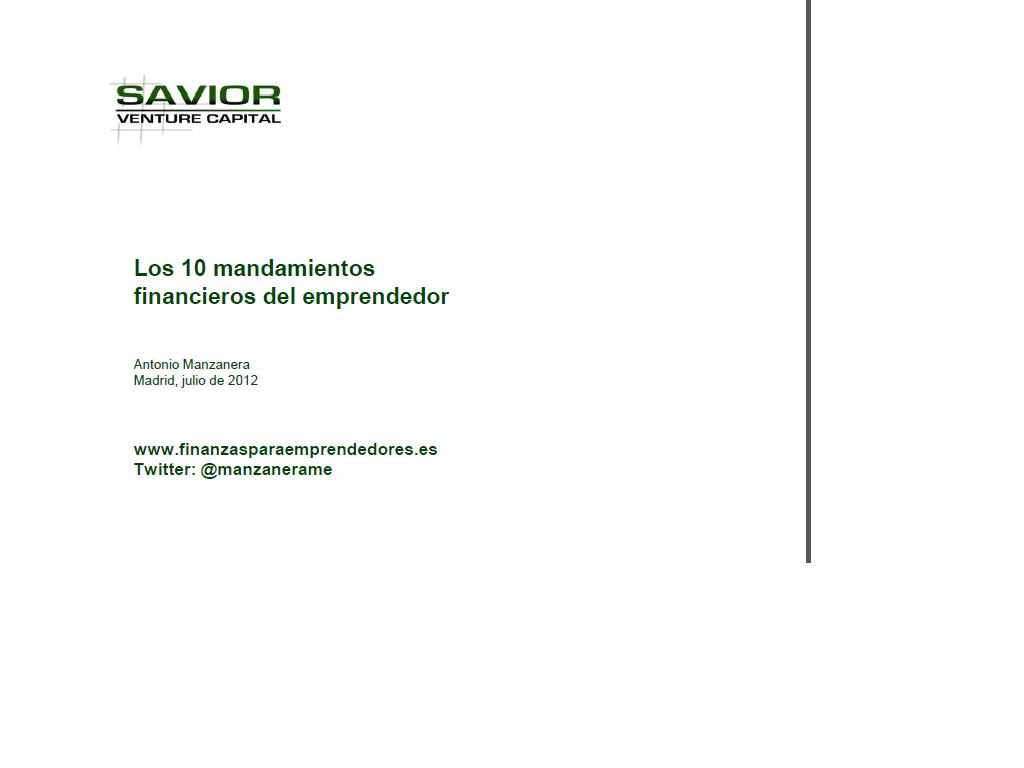 SAVIOR
VENTURE CAPITAL

Los 10 mandamientos
financieros del emprendedor

Antonio Manzanera
Madrid, julio de 2012

www.finanzasparaemprendedores.es
Twitter: @manzanerame